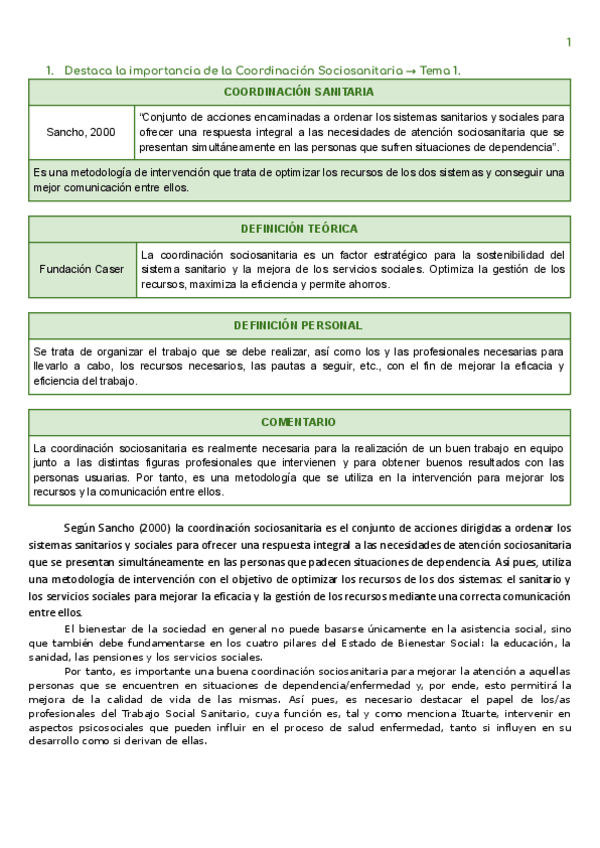 1

1. Destaca la importancia de la Coordinación Sociosanitaria → Tema 1.

| COORDINACIÓN SANITARIA | |
|---|---|
| Sancho, 2000 | "Conjunto de acciones encaminadas a ordenar los sistemas sanitarios y sociales para ofrecer una respuesta integral a las necesidades de atención sociosanitaria que se presentan simultáneamente en las personas que sufren situaciones de dependencia". |
| Es una metodología de intervención que trata de optimizar los recursos de los dos sistemas y conseguir una mejor comunicación entre ellos. | |

| DEFINICIÓN TEÓRICA | |
|---|---|
| Fundación Caser | La coordinación sociosanitaria es un factor estratégico para la sostenibilidad del sistema sanitario y la mejora de los servicios sociales. Optimiza la gestión de los recursos, maximiza la eficiencia y permite ahorros. |

| DEFINICIÓN PERSONAL |
|---|
| Se trata de organizar el trabajo que se debe realizar, así como los y las profesionales necesarias para llevarlo a cabo, los recursos necesarios, las pautas a seguir, etc., con el fin de mejorar la eficacia y eficiencia del trabajo. |

| COMENTARIO |
|---|
| La coordinación sociosanitaria es realmente necesaria para la realización de un buen trabajo en equipo junto a las distintas figuras profesionales que intervienen y para obtener buenos resultados con las personas usuarias. Por tanto, es una metodología que se utiliza en la intervención para mejorar los recursos y la comunicación entre ellos. |

Según Sancho (2000) la coordinación sociosanitaria es el conjunto de acciones dirigidas a ordenar los sistemas sanitarios y sociales para ofrecer una respuesta integral a las necesidades de atención sociosanitaria que se presentan simultáneamente en las personas que padecen situaciones de dependencia. Así pues, utiliza una metodología de intervención con el objetivo de optimizar los recursos de los dos sistemas: el sanitario y los servicios sociales para mejorar la eficacia y la gestión de los recursos mediante una correcta comunicación entre ellos.

El bienestar de la sociedad en general no puede basarse únicamente en la asistencia social, sino que también debe fundamentarse en los cuatro pilares del Estado de Bienestar Social: la educación, la sanidad, las pensiones y los servicios sociales.

Por tanto, es importante una buena coordinación sociosanitaria para mejorar la atención a aquellas personas que se encuentren en situaciones de dependencia/enfermedad y, por ende, esto permitirá la mejora de la calidad de vida de las mismas. Así pues, es necesario destacar el papel de los/as profesionales del Trabajo Social Sanitario, cuya función es, tal y como menciona Ituarte, intervenir en aspectos psicosociales que pueden influir en el proceso de salud enfermedad, tanto si influyen en su desarrollo como si derivan de ellas.